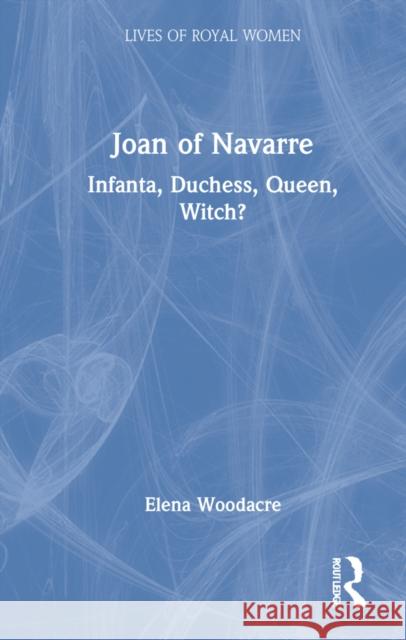 LIVES OF ROYAL WOMEN

Joan of Navarre

Infanta, Duchess, Queen, Witch?

Elena Woodacre

ROUTLEDGE